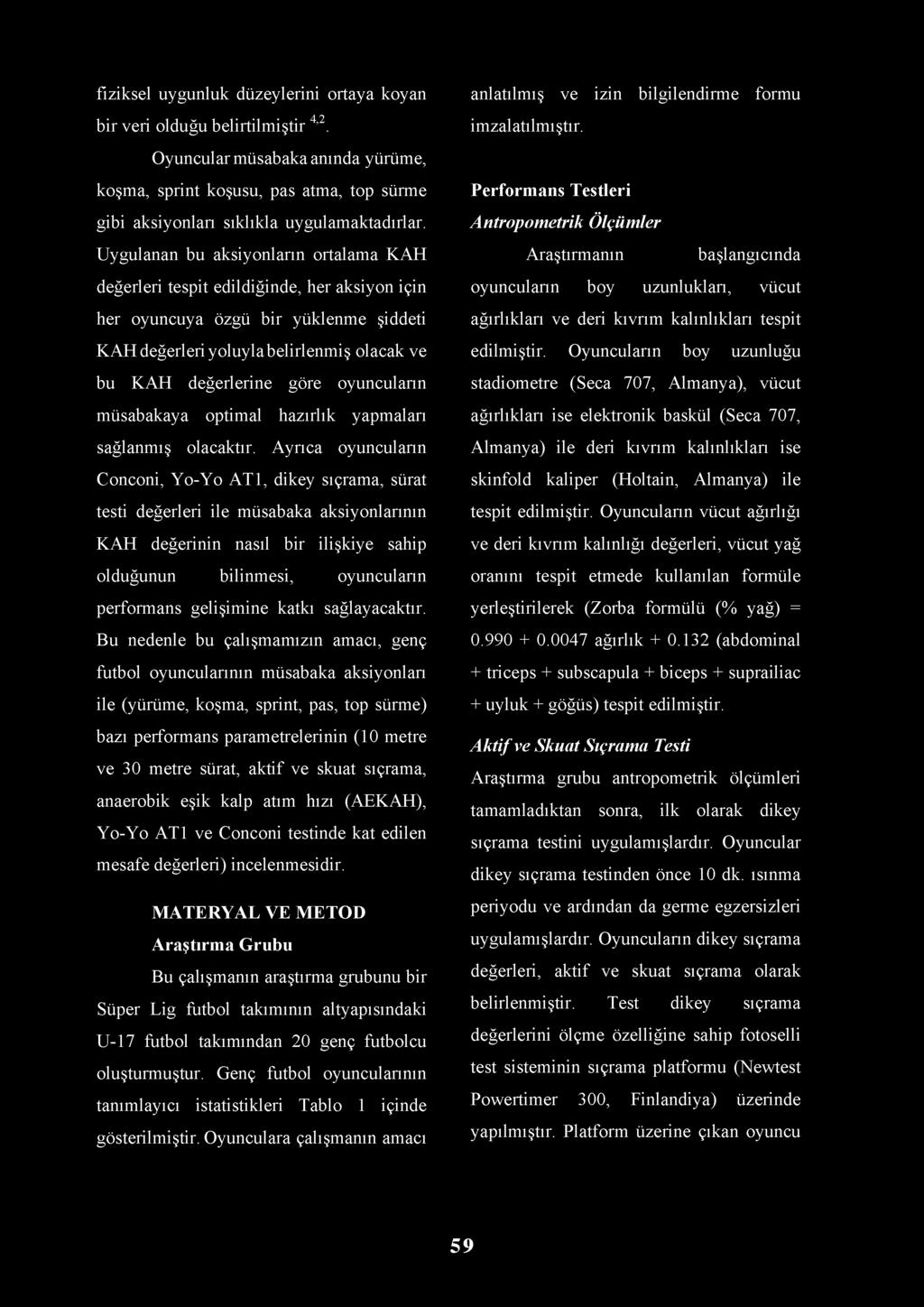 fiziksel uygunluk düzeylerini ortaya koyan bir veri olduğu belirtilmiştir $^{4,2}$.

Oyuncular müsabaka anında yürüme, koşma, sprint koşusu, pas atma, top sürme gibi aksiyonları sıklıkla uygulamaktadırlar. Uygulanan bu aksiyonların ortalama KAH değerleri tespit edildiğinde, her aksiyon için her oyuncuya özgü bir yüklenme şiddeti KAH değerleri yoluyla belirlenmiş olacak ve bu KAH değerlerine göre oyuncuların müsabakaya optimal hazırlık yapmaları sağlanmış olacaktır. Ayrıca oyuncuların Conconi, Yo-Yo AT1, dikey sıçrama, sürat testi değerleri ile müsabaka aksiyonlarının KAH değerinin nasıl bir ilişkiye sahip olduğunun bilinmesi, oyuncuların performans gelişimine katkı sağlayacaktır. Bu nedenle bu çalışmamızın amacı, genç futbol oyuncularının müsabaka aksiyonları ile (yürüme, koşma, sprint, pas, top sürme) bazı performans parametrelerinin (10 metre ve 30 metre sürat, aktif ve skuat sıçrama, anaerobik eşik kalp atım hızı (AEKAH), Yo-Yo AT1 ve Conconi testinde kat edilen mesafe değerleri) incelenmesidir.

MATERYAL VE METOD

Araştırma Grubu

Bu çalışmanın araştırma grubunu bir Süper Lig futbol takımının altyapısındaki U-17 futbol takımından 20 genç futbolcu oluşturmuştur. Genç futbol oyuncularının tanımlayıcı istatistikleri Tablo 1 içinde gösterilmiştir. Oyunculara çalışmanın amacı anlatılmış ve izin bilgilendirme formu imzalatılmıştır.

Performans Testleri

Antropometrik Ölçümler

Araştırmanın başlangıcında oyuncuların boy uzunlukları, vücut ağırlıkları ve deri kıvrım kalınlıkları tespit edilmiştir. Oyuncuların boy uzunluğu stadiometre (Seca 707, Almanya), vücut ağırlıkları ise elektronik baskül (Seca 707, Almanya) ile deri kıvrım kalınlıkları ise skinfold kaliper (Holtain, Almanya) ile tespit edilmiştir. Oyuncuların vücut ağırlığı ve deri kıvrım kalınlığı değerleri, vücut yağ oranını tespit etmede kullanılan formüle yerleştirilerek (Zorba formülü (% yağ) = 0.990 + 0.0047 ağırlık + 0.132 (abdominal + triceps + subscapula + biceps + suprailiac + uyluk + göğüs) tespit edilmiştir.

Aktif ve Skuat Sıçrama Testi

Araştırma grubu antropometrik ölçümleri tamamladıktan sonra, ilk olarak dikey sıçrama testini uygulamışlardır. Oyuncular dikey sıçrama testinden önce 10 dk. ısınma periyodu ve ardından da germe egzersizleri uygulamışlardır. Oyuncuların dikey sıçrama değerleri, aktif ve skuat sıçrama olarak belirlenmiştir. Test dikey sıçrama değerlerini ölçme özelliğine sahip fotoselli test sisteminin sıçrama platformu (Newtest Powertimer 300, Finlandiya) üzerinde yapılmıştır. Platform üzerine çıkan oyuncu

59